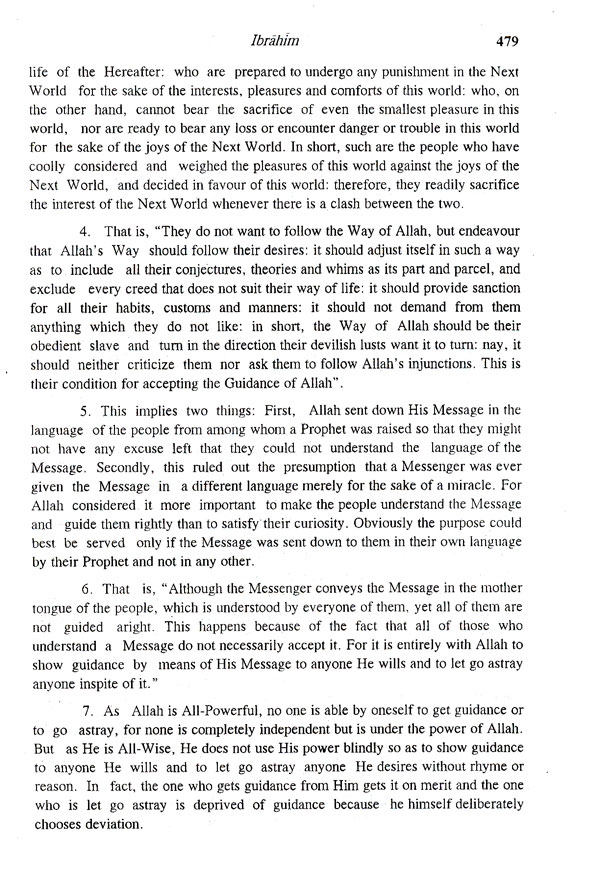 Ibrāhīm 479

life of the Hereafter: who are prepared to undergo any punishment in the Next World for the sake of the interests, pleasures and comforts of this world: who, on the other hand, cannot bear the sacrifice of even the smallest pleasure in this world, nor are ready to bear any loss or encounter danger or trouble in this world for the sake of the joys of the Next World. In short, such are the people who have coolly considered and weighed the pleasures of this world against the joys of the Next World, and decided in favour of this world: therefore, they readily sacrifice the interest of the Next World whenever there is a clash between the two.

4. That is, "They do not want to follow the Way of Allah, but endeavour that Allah's Way should follow their desires: it should adjust itself in such a way as to include all their conjectures, theories and whims as its part and parcel, and exclude every creed that does not suit their way of life: it should provide sanction for all their habits, customs and manners: it should not demand from them anything which they do not like: in short, the Way of Allah should be their obedient slave and turn in the direction their devilish lusts want it to turn: nay, it should neither criticize them nor ask them to follow Allah's injunctions. This is their condition for accepting the Guidance of Allah".

5. This implies two things: First, Allah sent down His Message in the language of the people from among whom a Prophet was raised so that they might not have any excuse left that they could not understand the language of the Message. Secondly, this ruled out the presumption that a Messenger was ever given the Message in a different language merely for the sake of a miracle. For Allah considered it more important to make the people understand the Message and guide them rightly than to satisfy their curiosity. Obviously the purpose could best be served only if the Message was sent down to them in their own language by their Prophet and not in any other.

6. That is, "Although the Messenger conveys the Message in the mother tongue of the people, which is understood by everyone of them, yet all of them are not guided aright. This happens because of the fact that all of those who understand a Message do not necessarily accept it. For it is entirely with Allah to show guidance by means of His Message to anyone He wills and to let go astray anyone inspite of it."

7. As Allah is All-Powerful, no one is able by oneself to get guidance or to go astray, for none is completely independent but is under the power of Allah. But as He is All-Wise, He does not use His power blindly so as to show guidance to anyone He wills and to let go astray anyone He desires without rhyme or reason. In fact, the one who gets guidance from Him gets it on merit and the one who is let go astray is deprived of guidance because he himself deliberately chooses deviation.